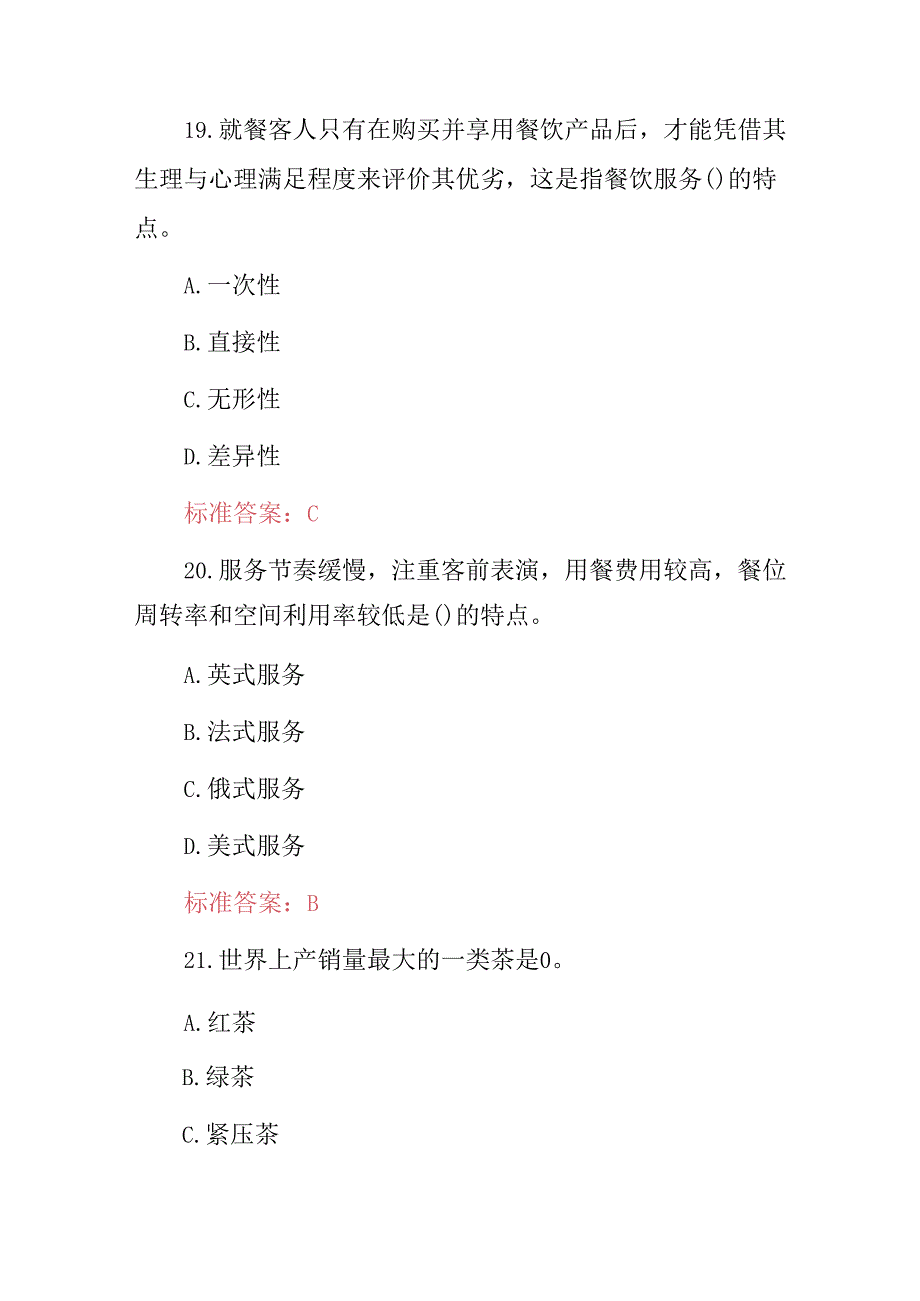 19.就餐客人只有在购买并享用餐饮产品后，才能凭借其生理与心理满足程度来评价其优劣，这是指餐饮服务()的特点。

A.一次性

B.直接性

C.无形性

D.差异性

标准答案：C

20.服务节奏缓慢，注重客前表演，用餐费用较高，餐位周转率和空间利用率较低是()的特点。

A.英式服务

B.法式服务

C.俄式服务

D.美式服务

标准答案：B

21.世界上产销量最大的一类茶是0。

A.红茶

B.绿茶

C.紧压茶